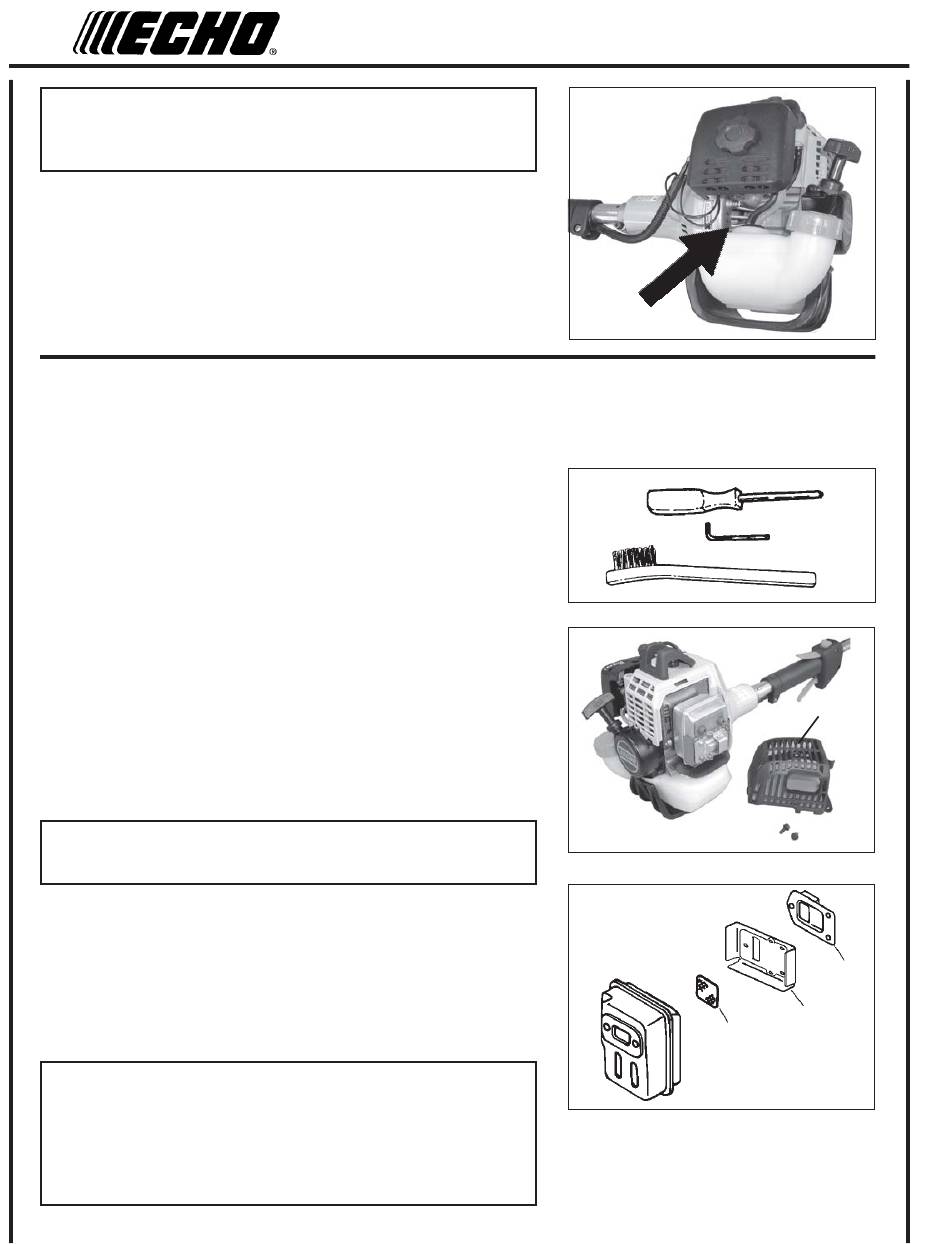 ECHO®